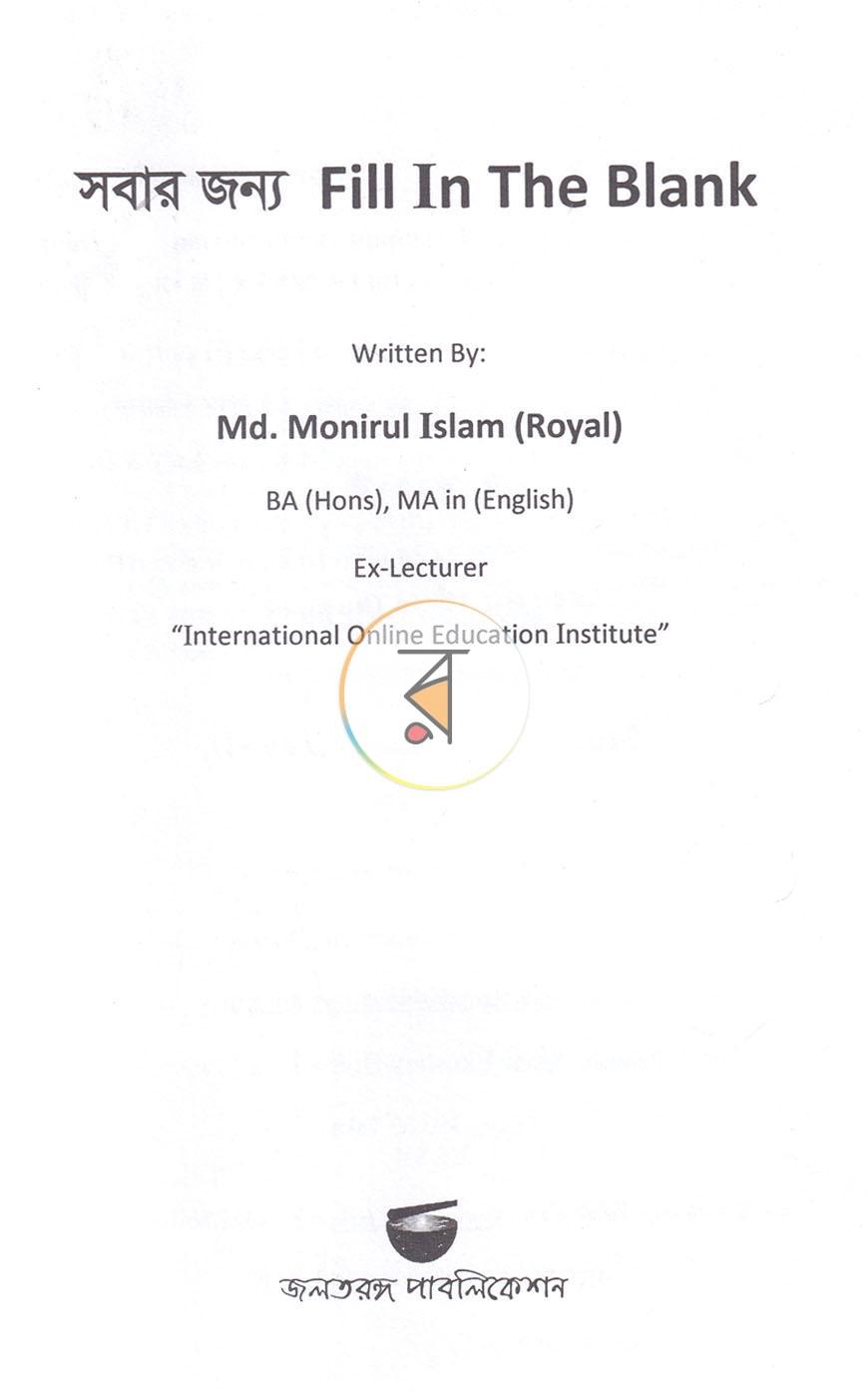 সবার জন্য Fill In The Blank

Written By:

Md. Monirul Islam (Royal)

BA (Hons), MA in (English)

Ex-Lecturer

"International Online Education Institute"

জলতরঙ্গ পাবলিকেশন

র